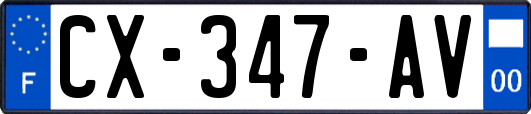 F
CX-347-AV
00